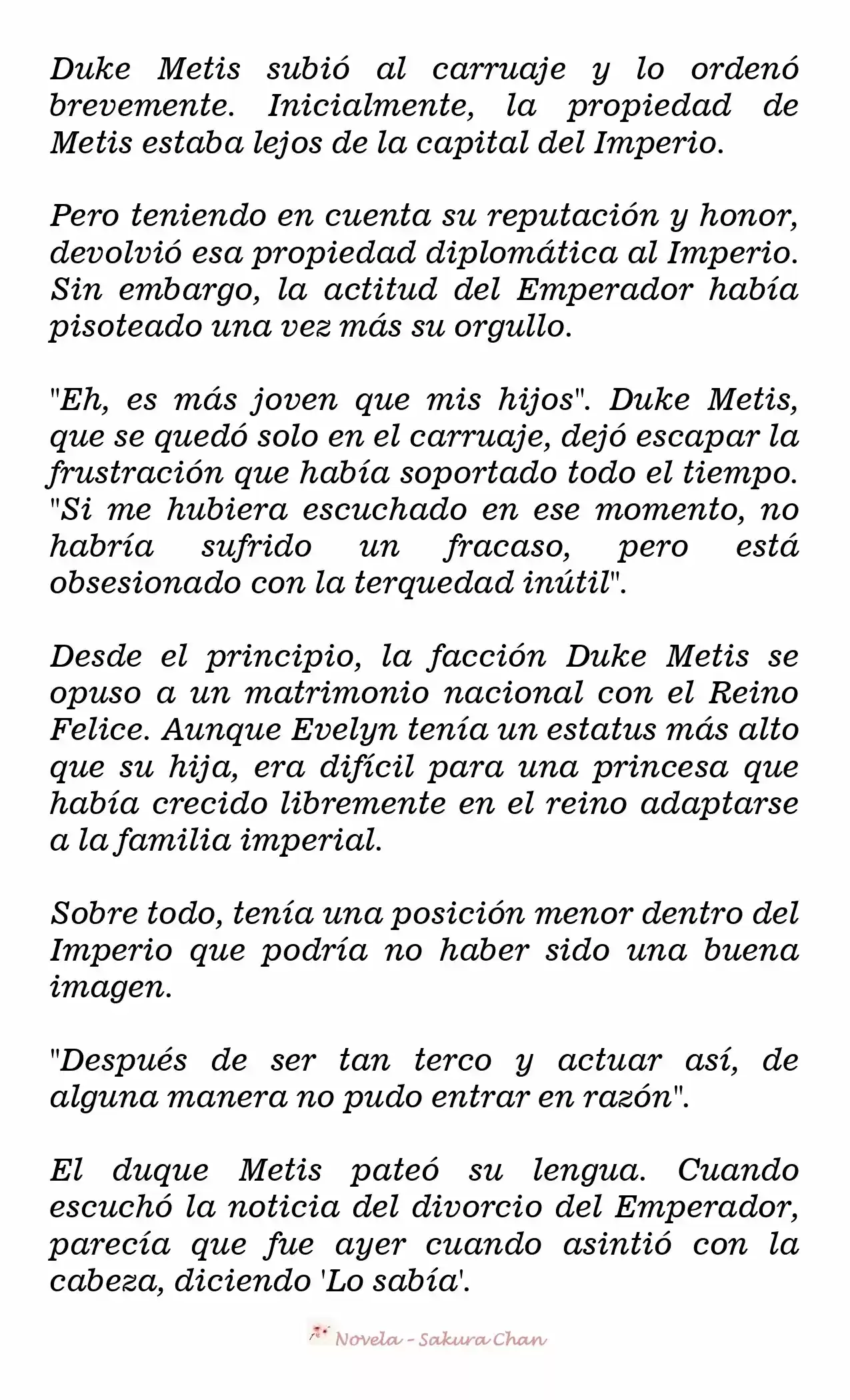 Duke Metis subió al carruaje y lo ordenó brevemente. Inicialmente, la propiedad de Metis estaba lejos de la capital del Imperio.

Pero teniendo en cuenta su reputación y honor, devolvió esa propiedad diplomática al Imperio. Sin embargo, la actitud del Emperador había pisoteado una vez más su orgullo.

"Eh, es más joven que mis hijos". Duke Metis, que se quedó solo en el carruaje, dejó escapar la frustración que había soportado todo el tiempo. "Si me hubiera escuchado en ese momento, no habría sufrido un fracaso, pero está obsesionado con la terquedad inútil".

Desde el principio, la facción Duke Metis se opuso a un matrimonio nacional con el Reino Felice. Aunque Evelyn tenía un estatus más alto que su hija, era difícil para una princesa que había crecido libremente en el reino adaptarse a la familia imperial.

Sobre todo, tenía una posición menor dentro del Imperio que podría no haber sido una buena imagen.

"Después de ser tan terco y actuar así, de alguna manera no pudo entrar en razón".

El duque Metis pateó su lengua. Cuando escuchó la noticia del divorcio del Emperador, parecía que fue ayer cuando asintió con la cabeza, diciendo 'Lo sabía'.

Novela - Sakura Chan